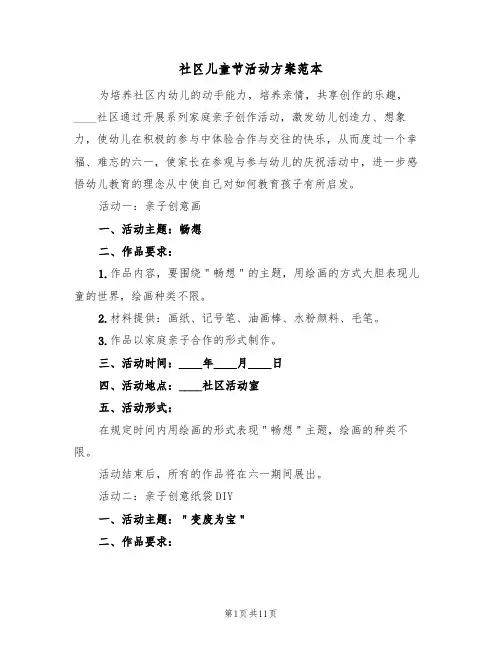 社区儿童节活动方案范本

为培养社区内幼儿的动手能力，培养亲情，共享创作的乐趣，____社区通过开展系列家庭亲子创作活动，激发幼儿创造力、想象力，使幼儿在积极的参与中体验合作与交往的快乐，从而度过一个幸福、难忘的六一，使家长在参观与参与幼儿的庆祝活动中，进一步感悟幼儿教育的理念从中使自己对如何教育孩子有所启发。

活动一：亲子创意画

一、活动主题：畅想

二、作品要求：

1.作品内容，要围绕"畅想"的主题，用绘画的方式大胆表现儿童的世界，绘画种类不限。

2.材料提供：画纸、记号笔、油画棒、水粉颜料、毛笔。

3.作品以家庭亲子合作的形式制作。

三、活动时间：____年____月____日

四、活动地点：____社区活动室

五、活动形式：

在规定时间内用绘画的形式表现"畅想"主题，绘画的种类不限。

活动结束后，所有的作品将在六一期间展出。

活动二：亲子创意纸袋DIY

一、活动主题："变废为宝"

二、作品要求：

第1页共11页